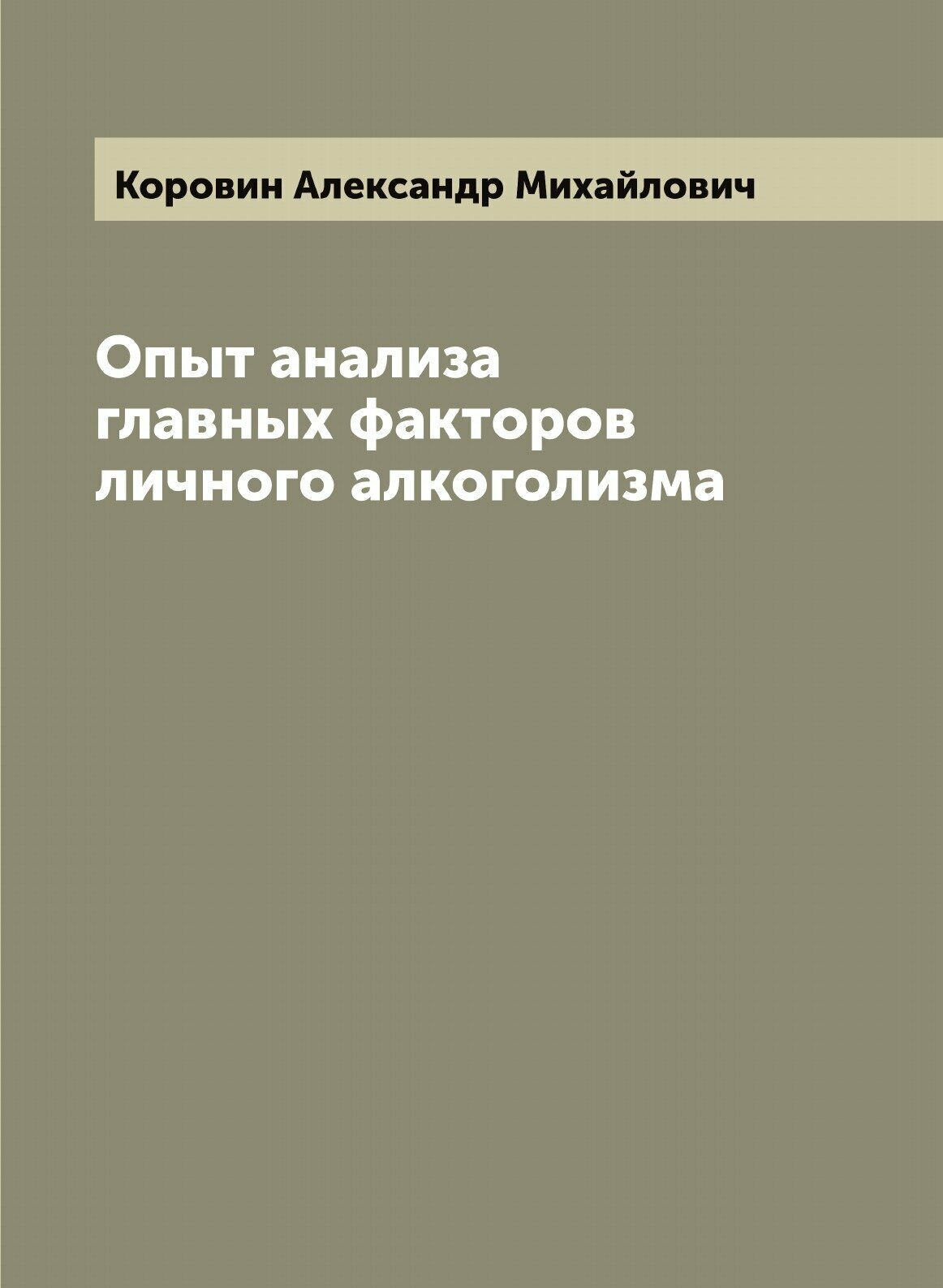 Коровин Александр Михайлович

Опыт анализа главных факторов личного алкоголизма